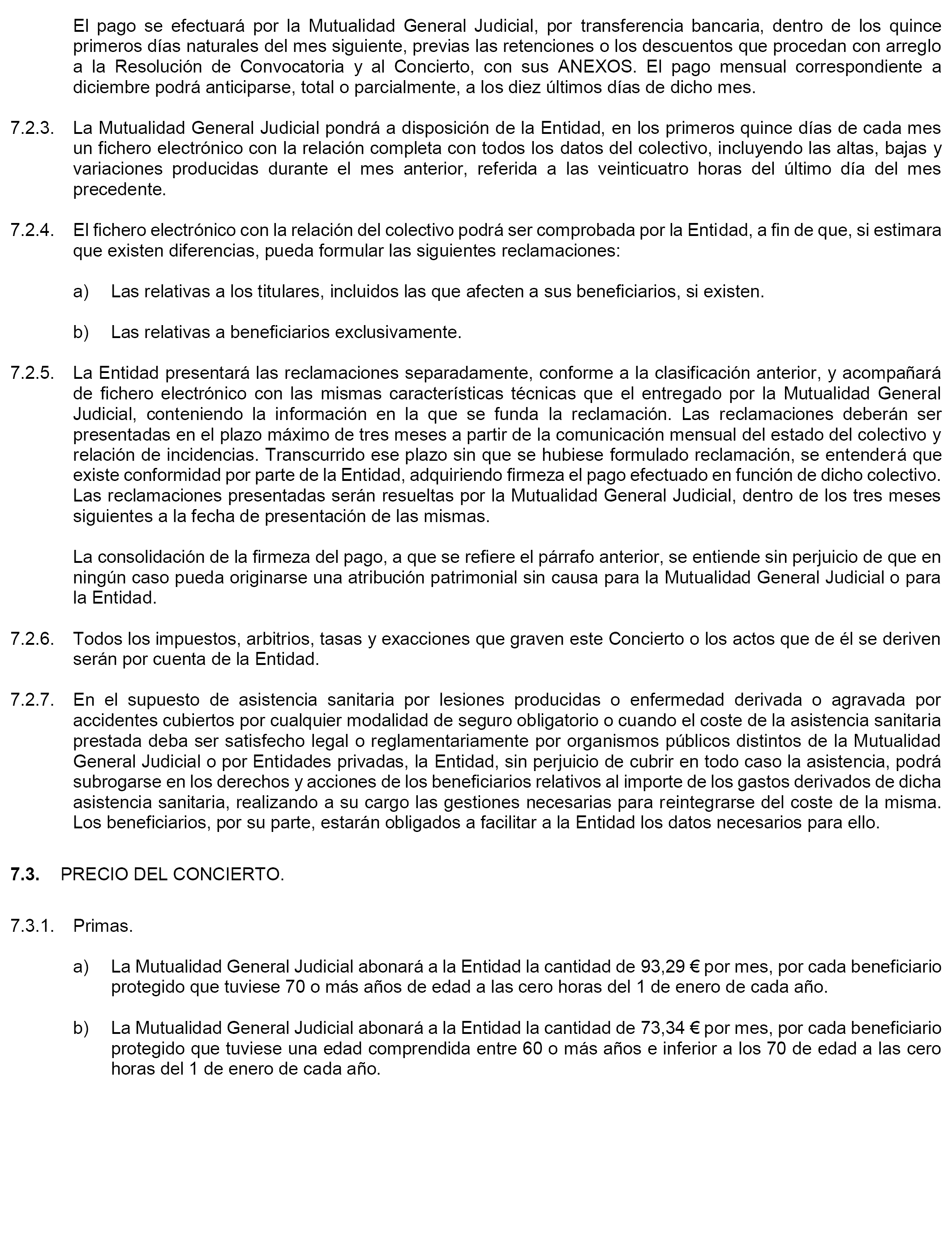 El pago se efectuará por la Mutualidad General Judicial, por transferencia bancaria, dentro de los quince primeros días naturales del mes siguiente, previas las retenciones o los descuentos que procedan con arreglo a la Resolución de Convocatoria y al Concierto, con sus ANEXOS. El pago mensual correspondiente a diciembre podrá anticiparse, total o parcialmente, a los diez últimos días de dicho mes.

7.2.3. La Mutualidad General Judicial pondrá a disposición de la Entidad, en los primeros quince días de cada mes un fichero electrónico con la relación completa con todos los datos del colectivo, incluyendo las altas, bajas y variaciones producidas durante el mes anterior, referida a las veinticuatro horas del último día del mes precedente.

7.2.4. El fichero electrónico con la relación del colectivo podrá ser comprobada por la Entidad, a fin de que, si estimara que existen diferencias, pueda formular las siguientes reclamaciones:

a) Las relativas a los titulares, incluidos las que afecten a sus beneficiarios, si existen.

b) Las relativas a beneficiarios exclusivamente.

7.2.5. La Entidad presentará las reclamaciones separadamente, conforme a la clasificación anterior, y acompañará de fichero electrónico con las mismas características técnicas que el entregado por la Mutualidad General Judicial, conteniendo la información en la que se funda la reclamación. Las reclamaciones deberán ser presentadas en el plazo máximo de tres meses a partir de la comunicación mensual del estado del colectivo y relación de incidencias. Transcurrido ese plazo sin que se hubiese formulado reclamación, se entenderá que existe conformidad por parte de la Entidad, adquiriendo firmeza el pago efectuado en función de dicho colectivo. Las reclamaciones presentadas serán resueltas por la Mutualidad General Judicial, dentro de los tres meses siguientes a la fecha de presentación de las mismas.

La consolidación de la firmeza del pago, a que se refiere el párrafo anterior, se entiende sin perjuicio de que en ningún caso pueda originarse una atribución patrimonial sin causa para la Mutualidad General Judicial o para la Entidad.

7.2.6. Todos los impuestos, arbitrios, tasas y exacciones que graven este Concierto o los actos que de él se deriven serán por cuenta de la Entidad.

7.2.7. En el supuesto de asistencia sanitaria por lesiones producidas o enfermedad derivada o agravada por accidentes cubiertos por cualquier modalidad de seguro obligatorio o cuando el coste de la asistencia sanitaria prestada deba ser satisfecho legal o reglamentariamente por organismos públicos distintos de la Mutualidad General Judicial o por Entidades privadas, la Entidad, sin perjuicio de cubrir en todo caso la asistencia, podrá subrogarse en los derechos y acciones de los beneficiarios relativos al importe de los gastos derivados de dicha asistencia sanitaria, realizando a su cargo las gestiones necesarias para reintegrarse del coste de la misma. Los beneficiarios, por su parte, estarán obligados a facilitar a la Entidad los datos necesarios para ello.

7.3. PRECIO DEL CONCIERTO.

7.3.1. Primas.

a) La Mutualidad General Judicial abonará a la Entidad la cantidad de 93,29 € por mes, por cada beneficiario protegido que tuviese 70 o más años de edad a las cero horas del 1 de enero de cada año.

b) La Mutualidad General Judicial abonará a la Entidad la cantidad de 73,34 € por mes, por cada beneficiario protegido que tuviese una edad comprendida entre 60 o más años e inferior a los 70 de edad a las cero horas del 1 de enero de cada año.